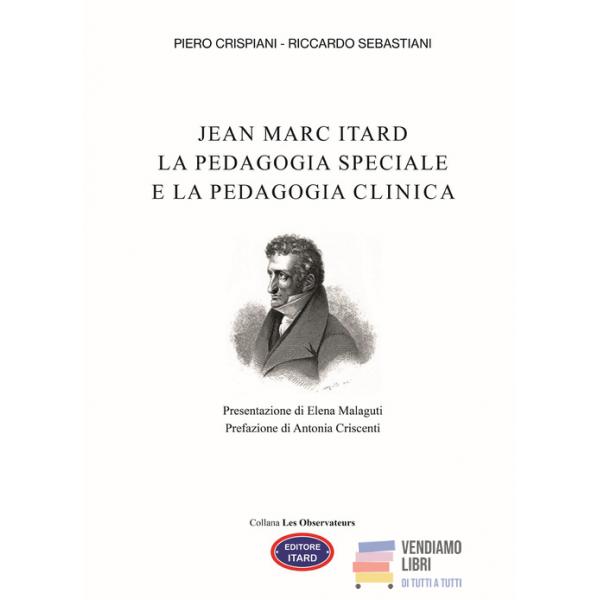 PIERO CRISPIANI - RICCARDO SEBASTIANI

JEAN MARC ITARD
LA PEDAGOGIA SPECIALE
E LA PEDAGOGIA CLINICA

Presentazione di Elena Malaguti
Prefazione di Antonia Criscenti

Collana Les Observateurs

EDITORE
ITARD

VENDIAMO
LIBRI
DI TUTTI A TUTTI